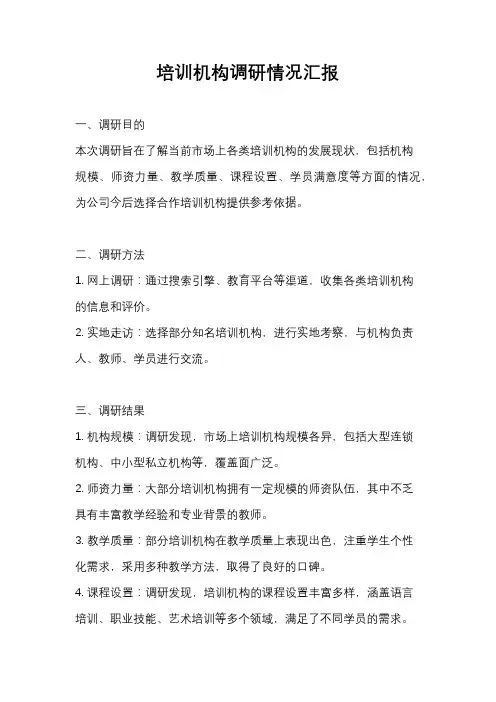 培训机构调研情况汇报

一、调研目的

本次调研旨在了解当前市场上各类培训机构的发展现状，包括机构规模、师资力量、教学质量、课程设置、学员满意度等方面的情况，为公司今后选择合作培训机构提供参考依据。

二、调研方法

1. 网上调研：通过搜索引擎、教育平台等渠道，收集各类培训机构的信息和评价。

2. 实地走访：选择部分知名培训机构，进行实地考察，与机构负责人、教师、学员进行交流。

三、调研结果

1. 机构规模：调研发现，市场上培训机构规模各异，包括大型连锁机构、中小型私立机构等，覆盖面广泛。

2. 师资力量：大部分培训机构拥有一定规模的师资队伍，其中不乏具有丰富教学经验和专业背景的教师。

3. 教学质量：部分培训机构在教学质量上表现出色，注重学生个性化需求，采用多种教学方法，取得了良好的口碑。

4. 课程设置：调研发现，培训机构的课程设置丰富多样，涵盖语言培训、职业技能、艺术培训等多个领域，满足了不同学员的需求。